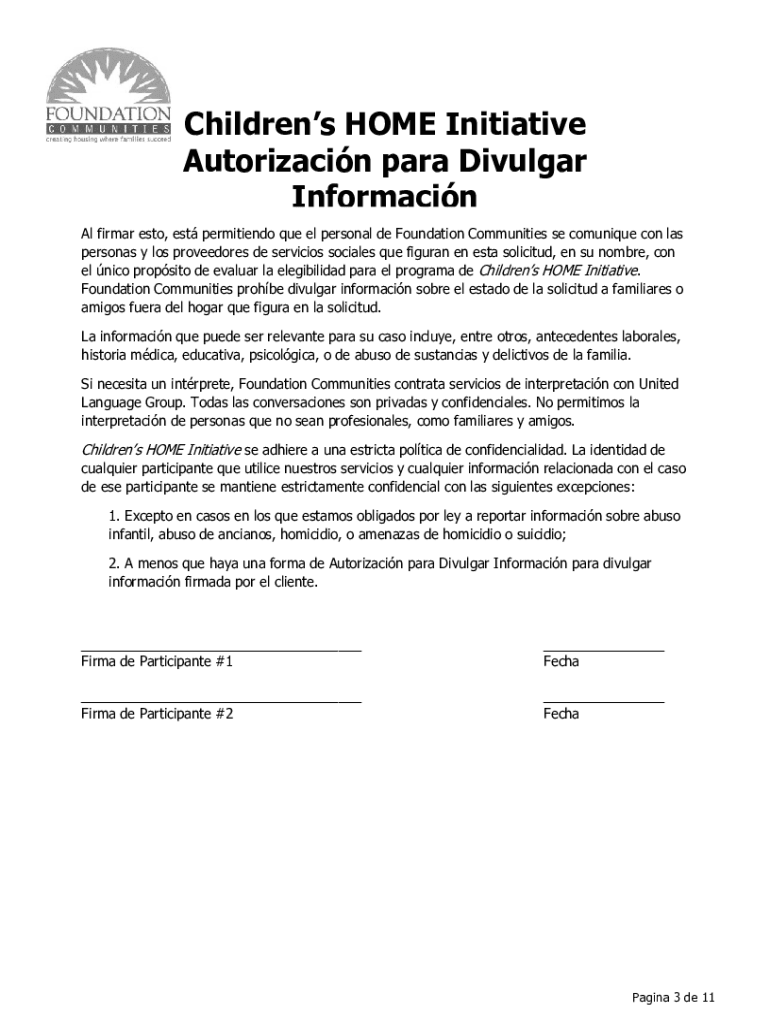 FOUNDATION
COMMUNITIES
creating housing where families succeed

Children's HOME Initiative
Autorización para Divulgar Información

Al firmar esto, está permitiendo que el personal de Foundation Communities se comunique con las personas y los proveedores de servicios sociales que figuran en esta solicitud, en su nombre, con el único propósito de evaluar la elegibilidad para el programa de Children's HOME Initiative. Foundation Communities prohíbe divulgar información sobre el estado de la solicitud a familiares o amigos fuera del hogar que figura en la solicitud.

La información que puede ser relevante para su caso incluye, entre otros, antecedentes laborales, historia médica, educativa, psicológica, o de abuso de sustancias y delictivos de la familia.

Si necesita un intérprete, Foundation Communities contrata servicios de interpretación con United Language Group. Todas las conversaciones son privadas y confidenciales. No permitimos la interpretación de personas que no sean profesionales, como familiares y amigos.

Children's HOME Initiative se adhiere a una estricta política de confidencialidad. La identidad de cualquier participante que utilice nuestros servicios y cualquier información relacionada con el caso de ese participante se mantiene estrictamente confidencial con las siguientes excepciones:

1. Excepto en casos en los que estamos obligados por ley a reportar información sobre abuso infantil, abuso de ancianos, homicidio, o amenazas de homicidio o suicidio;

2. A menos que haya una forma de Autorización para Divulgar Información para divulgar información firmada por el cliente.

Firma de Participante #1

Fecha

Firma de Participante #2

Fecha

Pagina 3 de 11